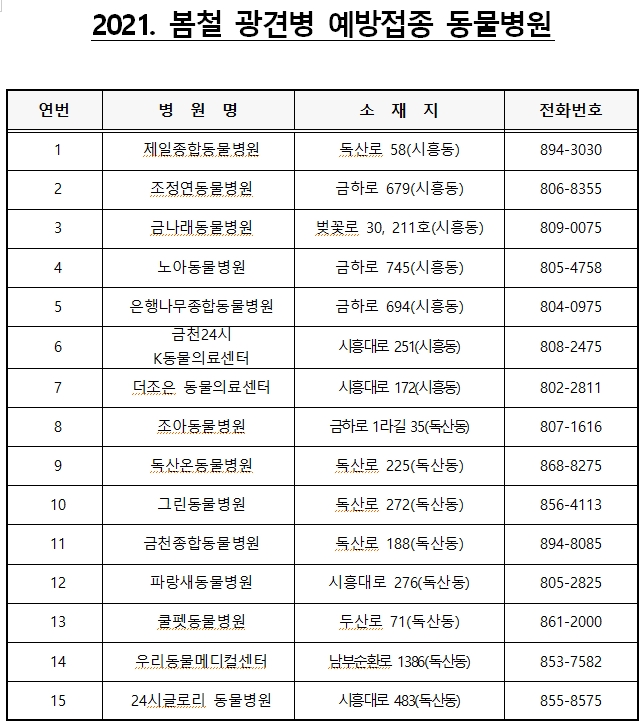 2021. 봄철 광견병 예방접종 동물병원

| 연번 | 병 원 명 | 소 재 지 | 전화번호 |
|---|---|---|---|
| 1 | 제일종합동물병원 | 독산로 58(시흥동) | 894-3030 |
| 2 | 조정연동물병원 | 금하로 679(시흥동) | 806-8355 |
| 3 | 금나래동물병원 | 벚꽃로 30, 211호(시흥동) | 809-0075 |
| 4 | 노아동물병원 | 금하로 745(시흥동) | 805-4758 |
| 5 | 은행나무종합동물병원 | 금하로 694(시흥동) | 804-0975 |
| 6 | 금천24시 K동물의료센터 | 시흥대로 251(시흥동) | 808-2475 |
| 7 | 더조은 동물의료센터 | 시흥대로 172(시흥동) | 802-2811 |
| 8 | 조아동물병원 | 금하로 1라길 35(독산동) | 807-1616 |
| 9 | 독산온동물병원 | 독산로 225(독산동) | 868-8275 |
| 10 | 그린동물병원 | 독산로 272(독산동) | 856-4113 |
| 11 | 금천종합동물병원 | 독산로 188(독산동) | 894-8085 |
| 12 | 파랑새동물병원 | 시흥대로 276(독산동) | 805-2825 |
| 13 | 쿨펫동물병원 | 두산로 71(독산동) | 861-2000 |
| 14 | 우리동물메디컬센터 | 남부순환로 1386(독산동) | 853-7582 |
| 15 | 24시글로리 동물병원 | 시흥대로 483(독산동) | 855-8575 |